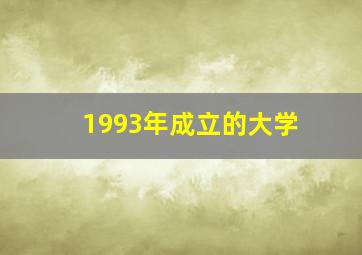 1993年成立的大学